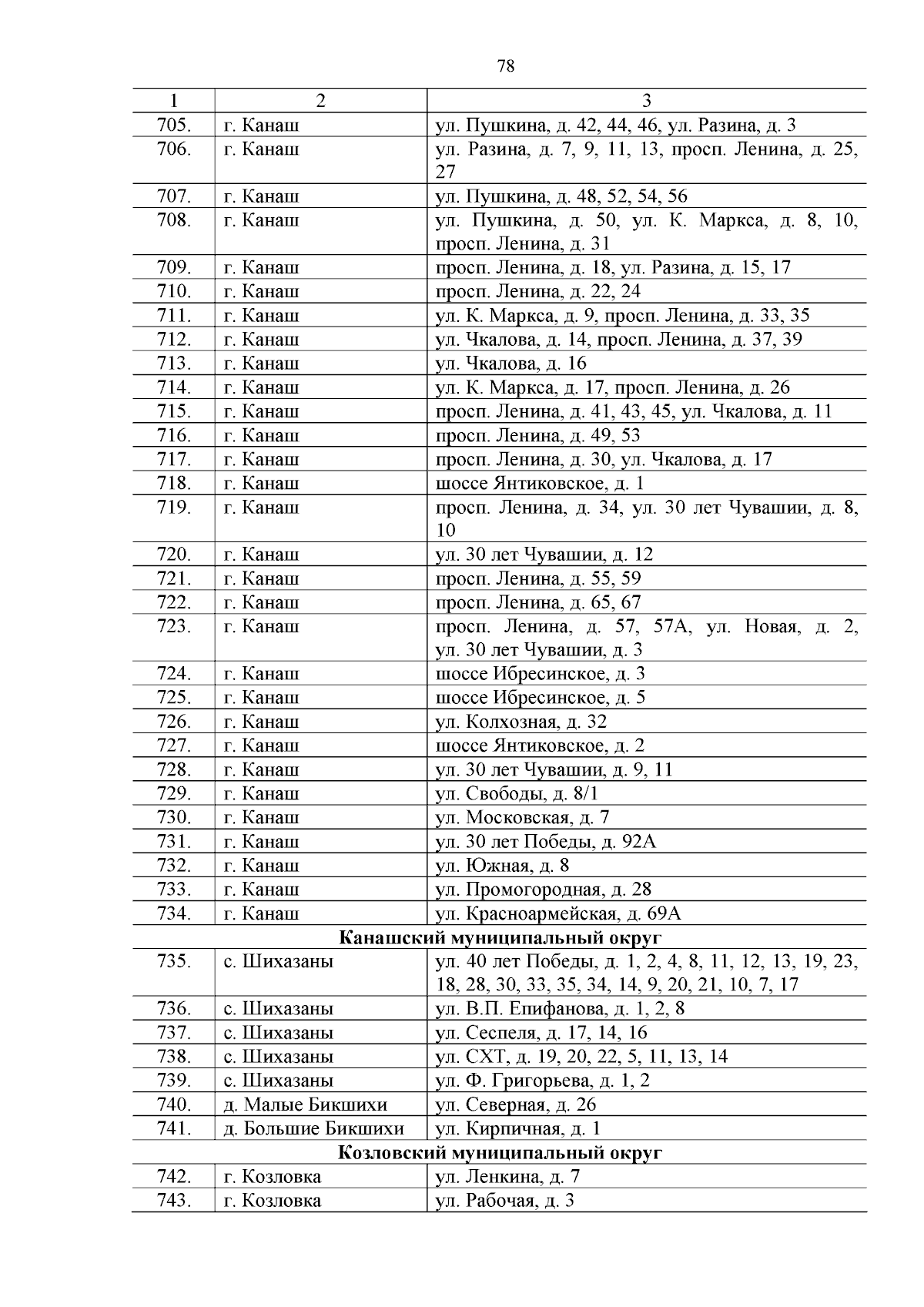 78

| 1 | 2 | 3 |
|---|---|---|
| 705. | г. Канаш | ул. Пушкина, д. 42, 44, 46, ул. Разина, д. 3 |
| 706. | г. Канаш | ул. Разина, д. 7, 9, 11, 13, просп. Ленина, д. 25, 27 |
| 707. | г. Канаш | ул. Пушкина, д. 48, 52, 54, 56 |
| 708. | г. Канаш | ул. Пушкина, д. 50, ул. К. Маркса, д. 8, 10, просп. Ленина, д. 31 |
| 709. | г. Канаш | просп. Ленина, д. 18, ул. Разина, д. 15, 17 |
| 710. | г. Канаш | просп. Ленина, д. 22, 24 |
| 711. | г. Канаш | ул. К. Маркса, д. 9, просп. Ленина, д. 33, 35 |
| 712. | г. Канаш | ул. Чкалова, д. 14, просп. Ленина, д. 37, 39 |
| 713. | г. Канаш | ул. Чкалова, д. 16 |
| 714. | г. Канаш | ул. К. Маркса, д. 17, просп. Ленина, д. 26 |
| 715. | г. Канаш | просп. Ленина, д. 41, 43, 45, ул. Чкалова, д. 11 |
| 716. | г. Канаш | просп. Ленина, д. 49, 53 |
| 717. | г. Канаш | просп. Ленина, д. 30, ул. Чкалова, д. 17 |
| 718. | г. Канаш | шоссе Янтиковское, д. 1 |
| 719. | г. Канаш | просп. Ленина, д. 34, ул. 30 лет Чувашии, д. 8, 10 |
| 720. | г. Канаш | ул. 30 лет Чувашии, д. 12 |
| 721. | г. Канаш | просп. Ленина, д. 55, 59 |
| 722. | г. Канаш | просп. Ленина, д. 65, 67 |
| 723. | г. Канаш | просп. Ленина, д. 57, 57А, ул. Новая, д. 2, ул. 30 лет Чувашии, д. 3 |
| 724. | г. Канаш | шоссе Ибресинское, д. 3 |
| 725. | г. Канаш | шоссе Ибресинское, д. 5 |
| 726. | г. Канаш | ул. Колхозная, д. 32 |
| 727. | г. Канаш | шоссе Янтиковское, д. 2 |
| 728. | г. Канаш | ул. 30 лет Чувашии, д. 9, 11 |
| 729. | г. Канаш | ул. Свободы, д. 8/1 |
| 730. | г. Канаш | ул. Московская, д. 7 |
| 731. | г. Канаш | ул. 30 лет Победы, д. 92А |
| 732. | г. Канаш | ул. Южная, д. 8 |
| 733. | г. Канаш | ул. Промогородная, д. 28 |
| 734. | г. Канаш | ул. Красноармейская, д. 69А |
| Канашский муниципальный округ | | |
| 735. | с. Шихазаны | ул. 40 лет Победы, д. 1, 2, 4, 8, 11, 12, 13, 19, 23, 18, 28, 30, 33, 35, 34, 14, 9, 20, 21, 10, 7, 17 |
| 736. | с. Шихазаны | ул. В.П. Епифанова, д. 1, 2, 8 |
| 737. | с. Шихазаны | ул. Сеспеля, д. 17, 14, 16 |
| 738. | с. Шихазаны | ул. СХТ, д. 19, 20, 22, 5, 11, 13, 14 |
| 739. | с. Шихазаны | ул. Ф. Григорьева, д. 1, 2 |
| 740. | д. Малые Бикшихи | ул. Северная, д. 26 |
| 741. | д. Большие Бикшихи | ул. Кирпичная, д. 1 |
| Козловский муниципальный округ | | |
| 742. | г. Козловка | ул. Ленкина, д. 7 |
| 743. | г. Козловка | ул. Рабочая, д. 3 |